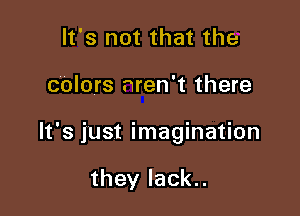 It's not that the
colors aren't there
It's just imagination
they lack..